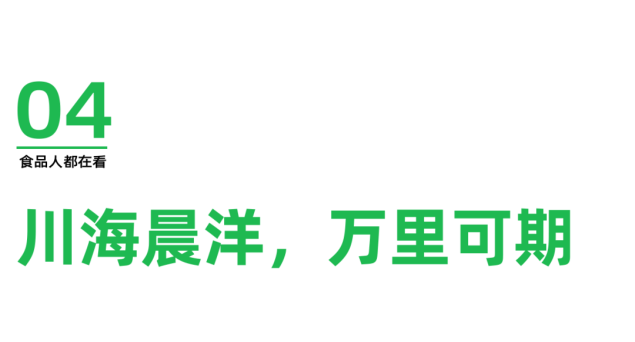 04

食品人都在看

川海晨洋，万里可期